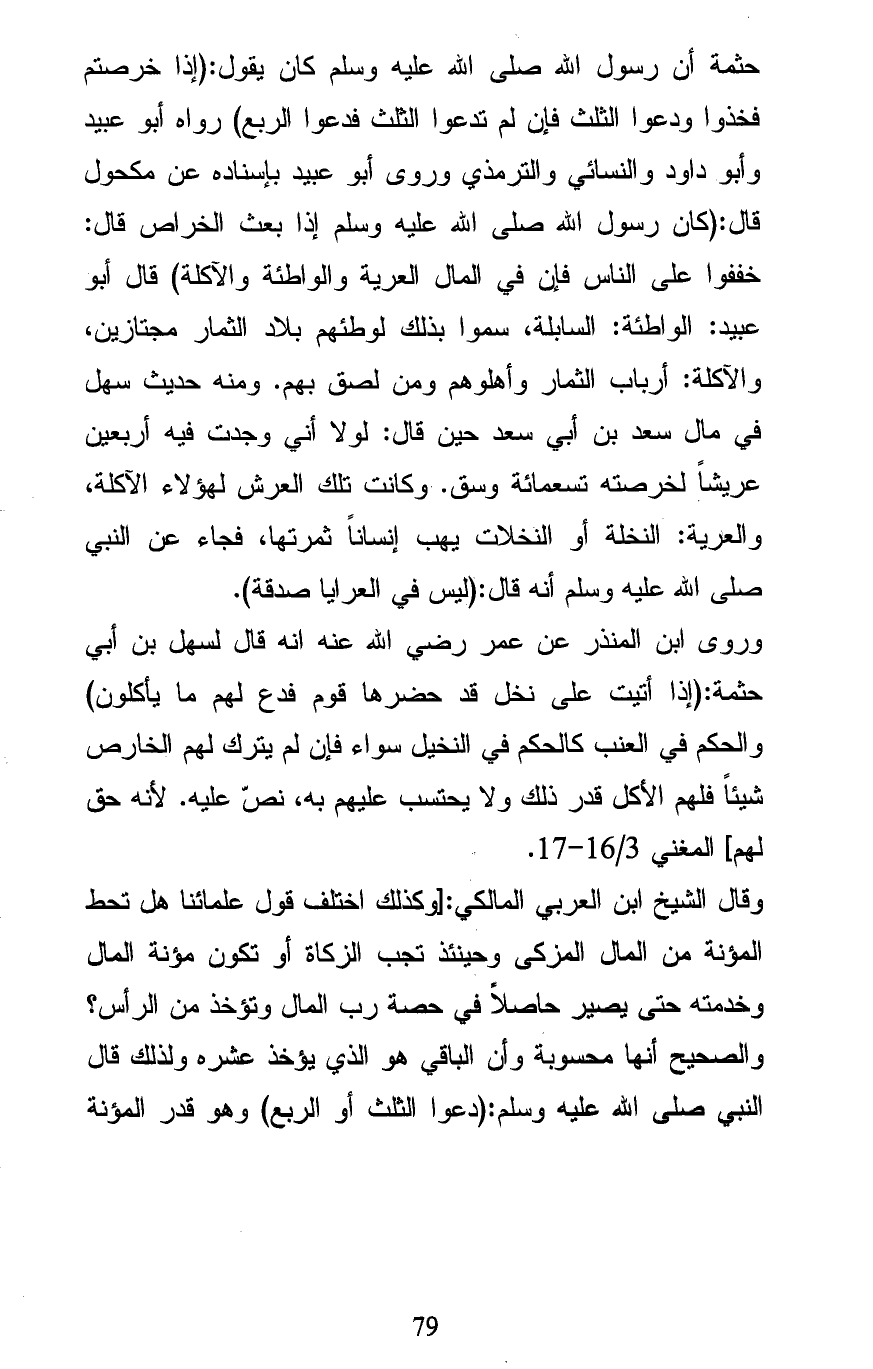 حثمة أن رسول الله صلى الله عليه وسلم كان يقول:(إذا خرصتم فخذوا ودعوا الثلث فإن لم تدعوا الثلث فدعوا الربع) رواه أبو عبيد وأبو داود والنسائي والترمذي وروى أبو عبيد بإسناده عن مكحول قال:(كان رسول الله صلى الله عليه وسلم إذا بعث الخراص قال: خففوا على الناس فإن في المال العرية والواطئة والآكلة) قال أبو عبيد: الواطئة: السابلة، سموا بذلك لوطئهم بلاد الثمار مجتازين، والآكلة: أرباب الثمار وأهلوهم ومن لصق بهم. ومنه حديث سهل في مال سعد بن أبي سعد حين قال: لولا أني وجدت فيه أربعين عريشاً لخرصته تسعمائة وسق. وكانت تلك العرش لهؤلاء الآكلة، والعرية: النخلة أو النخلات يهب إنساناً ثمرتها، فجاء عن النبي صلى الله عليه وسلم أنه قال:(ليس في العرايا صدقة).

وروى ابن المنذر عن عمر رضي الله عنه انه قال لسهل بن أبي حثمة:(إذا أتيت على نخل قد حضرها قوم فدع لهم ما يأكلون) والحكم في العنب كالحكم في النخيل سواء فإن لم يترك لهم الخارص شيئاً فلهم الأكل قدر ذلك ولا يحتسب عليهم به، نصّ عليه. لأنه حق لهم] المغني 16/3-17.

وقال الشيخ ابن العربي المالكي:[وكذلك اختلف قول علمائنا هل تحط المؤنة من المال المزكى وحينئذ تجب الزكاة أو تكون مؤنة المال وخدمته حتى يصير حاصلاً في حصة رب المال وتؤخذ من الرأس؟ والصحيح أنها محسوبة وأن الباقي هو الذي يؤخذ عشره ولذلك قال النبي صلى الله عليه وسلم:(دعوا الثلث أو الربع) وهو قدر المؤنة

79